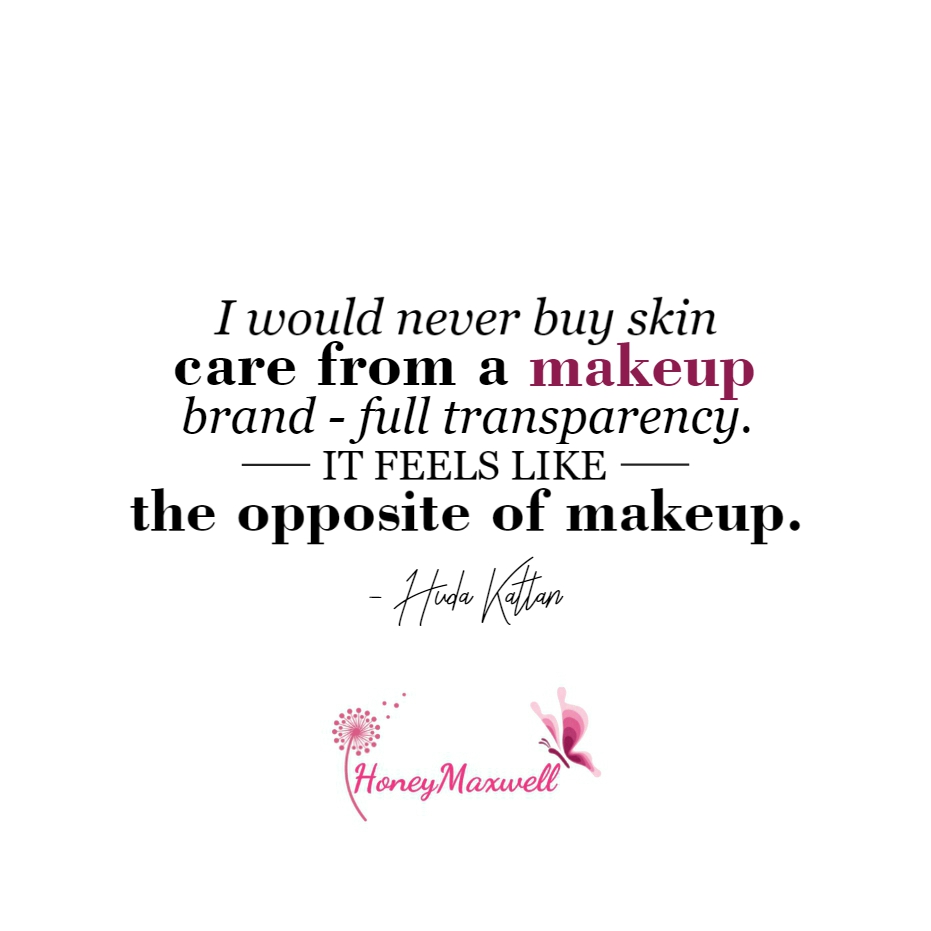 I would never buy skin care from a makeup brand - full transparency.

— IT FEELS LIKE —

the opposite of makeup.

- Huda Kattan

HoneyMaxwell